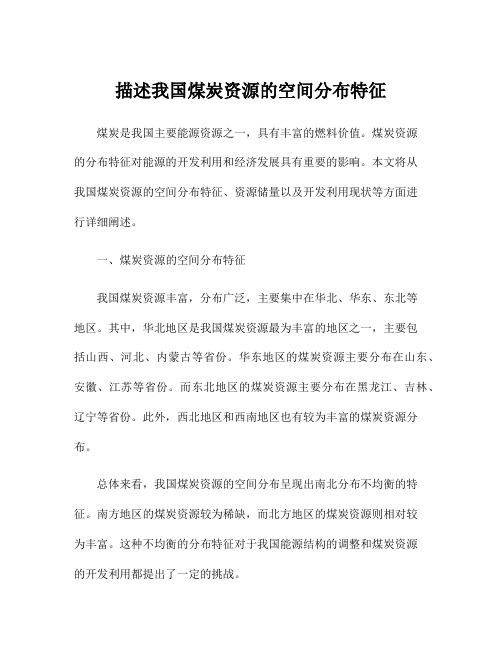 描述我国煤炭资源的空间分布特征

煤炭是我国主要能源资源之一，具有丰富的燃料价值。煤炭资源的分布特征对能源的开发利用和经济发展具有重要的影响。本文将从我国煤炭资源的空间分布特征、资源储量以及开发利用现状等方面进行详细阐述。

一、煤炭资源的空间分布特征

我国煤炭资源丰富，分布广泛，主要集中在华北、华东、东北等地区。其中，华北地区是我国煤炭资源最为丰富的地区之一，主要包括山西、河北、内蒙古等省份。华东地区的煤炭资源主要分布在山东、安徽、江苏等省份。而东北地区的煤炭资源主要分布在黑龙江、吉林、辽宁等省份。此外，西北地区和西南地区也有较为丰富的煤炭资源分布。

总体来看，我国煤炭资源的空间分布呈现出南北分布不均衡的特征。南方地区的煤炭资源较为稀缺，而北方地区的煤炭资源则相对较为丰富。这种不均衡的分布特征对于我国能源结构的调整和煤炭资源的开发利用都提出了一定的挑战。